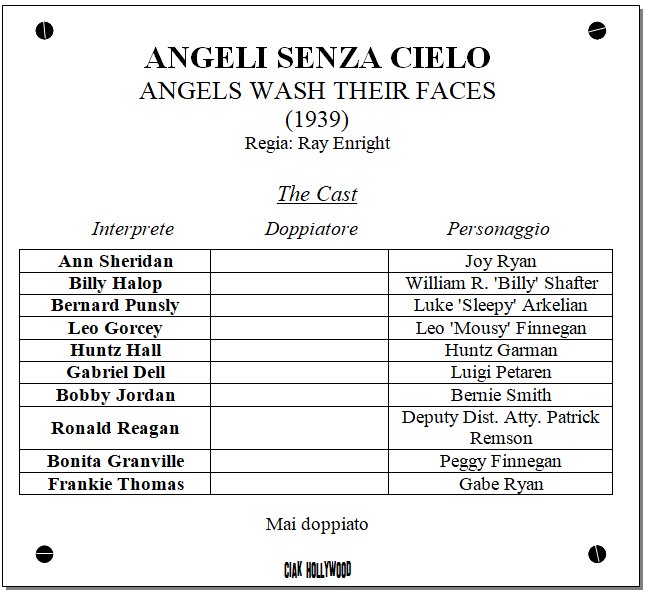 ANGELI SENZA CIELO
ANGELS WASH THEIR FACES
(1939)
Regia: Ray Enright

The Cast

| Interprete | Doppiatore | Personaggio |
|---|---|---|
| Ann Sheridan | | Joy Ryan |
| Billy Halop | | William R. 'Billy' Shafter |
| Bernard Punsly | | Luke 'Sleepy' Arkelian |
| Leo Gorcey | | Leo 'Mousy' Finnegan |
| Huntz Hall | | Huntz Garman |
| Gabriel Dell | | Luigi Petaren |
| Bobby Jordan | | Bernie Smith |
| Ronald Reagan | | Deputy Dist. Atty. Patrick Remson |
| Bonita Granville | | Peggy Finnegan |
| Frankie Thomas | | Gabe Ryan |

Mai doppiato

CIAK HOLLYWOOD